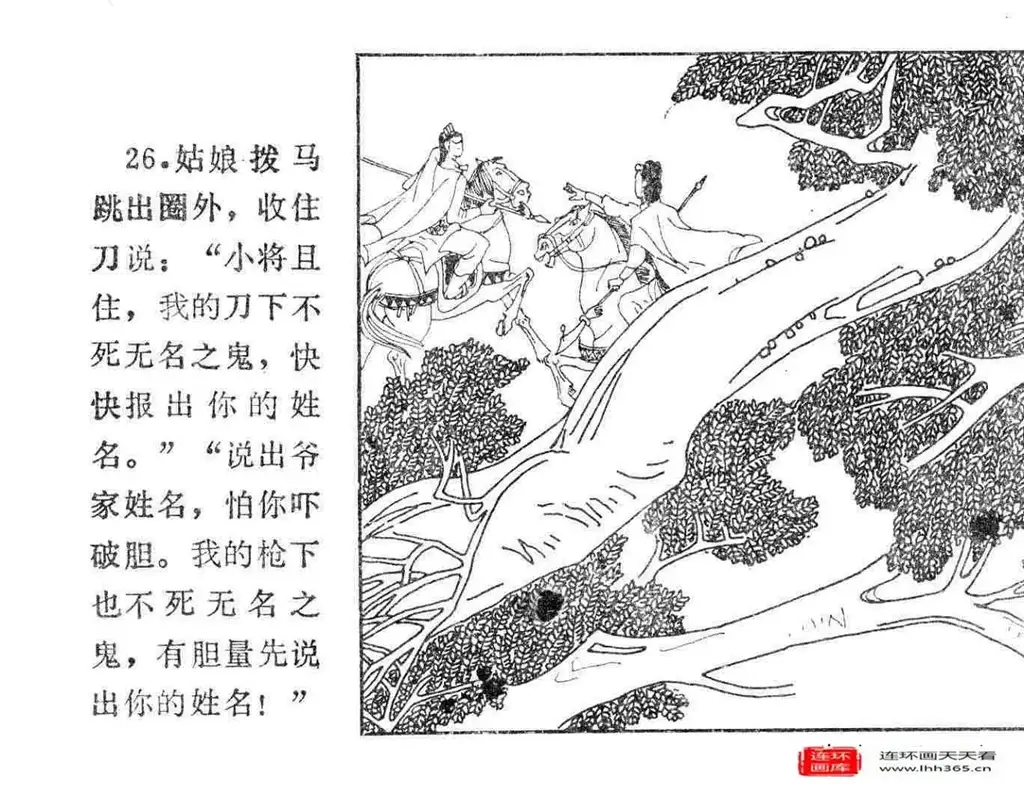 26.姑娘拨马跳出圈外，收住刀说：“小将且住，我的刀下不死无名之鬼，快快报出你的姓名。”“说出爷家姓名，怕你吓破胆。我的枪下也不死无名之鬼，有胆量先说出你的姓名！”

连环画库

连环画天天看
www.lhh365.cn